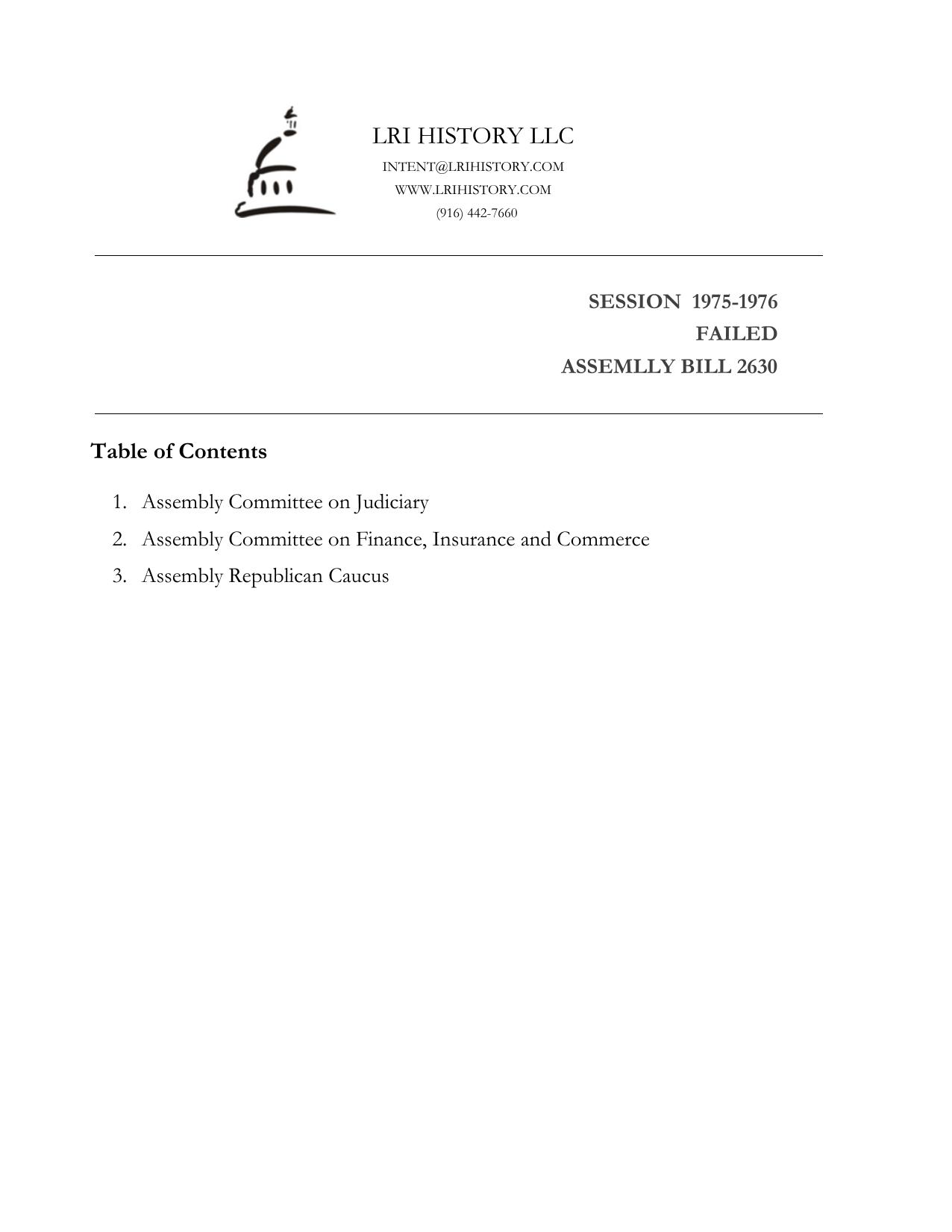 LRI HISTORY LLC
INTENT@LRIHISTORY.COM
WWW.LRIHISTORY.COM
(916) 442-7660

SESSION 1975-1976
FAILED
ASSEMLLY BILL 2630

Table of Contents

1. Assembly Committee on Judiciary
2. Assembly Committee on Finance, Insurance and Commerce
3. Assembly Republican Caucus